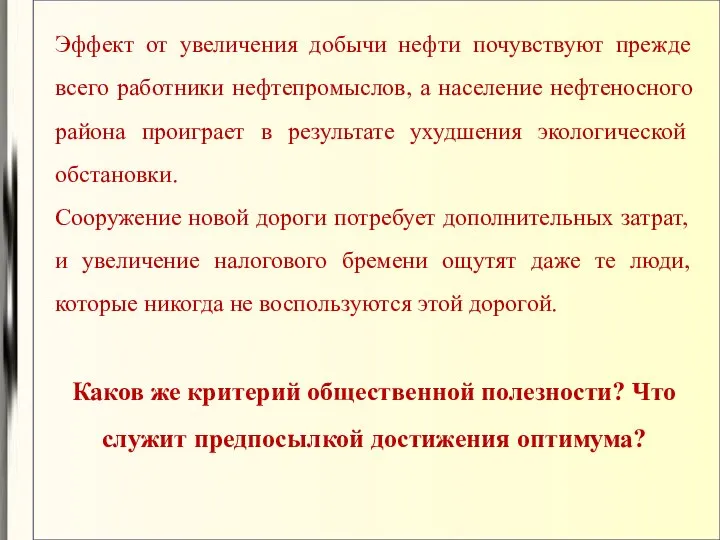 Эффект от увеличения добычи нефти почувствуют прежде всего работники нефтепромыслов, а население нефтеносного района проиграет в результате ухудшения экологической обстановки.
Сооружение новой дороги потребует дополнительных затрат, и увеличение налогового бремени ощутят даже те люди, которые никогда не воспользуются этой дорогой.

Каков же критерий общественной полезности? Что служит предпосылкой достижения оптимума?